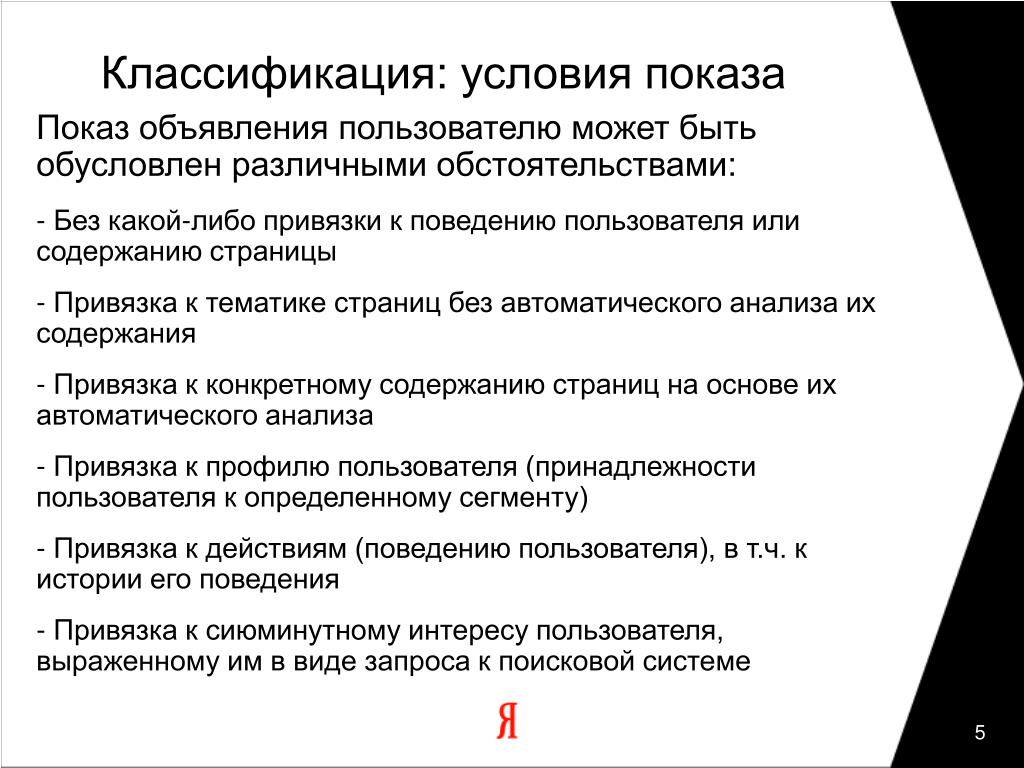 Классификация: условия показа

Показ объявления пользователю может быть обусловлен различными обстоятельствами:

- Без какой-либо привязки к поведению пользователя или содержанию страницы

- Привязка к тематике страниц без автоматического анализа их содержания

- Привязка к конкретному содержанию страниц на основе их автоматического анализа

- Привязка к профилю пользователя (принадлежности пользователя к определенному сегменту)

- Привязка к действиям (поведению пользователя), в т.ч. к истории его поведения

- Привязка к сиюминутному интересу пользователя, выраженному им в виде запроса к поисковой системе

Я

5